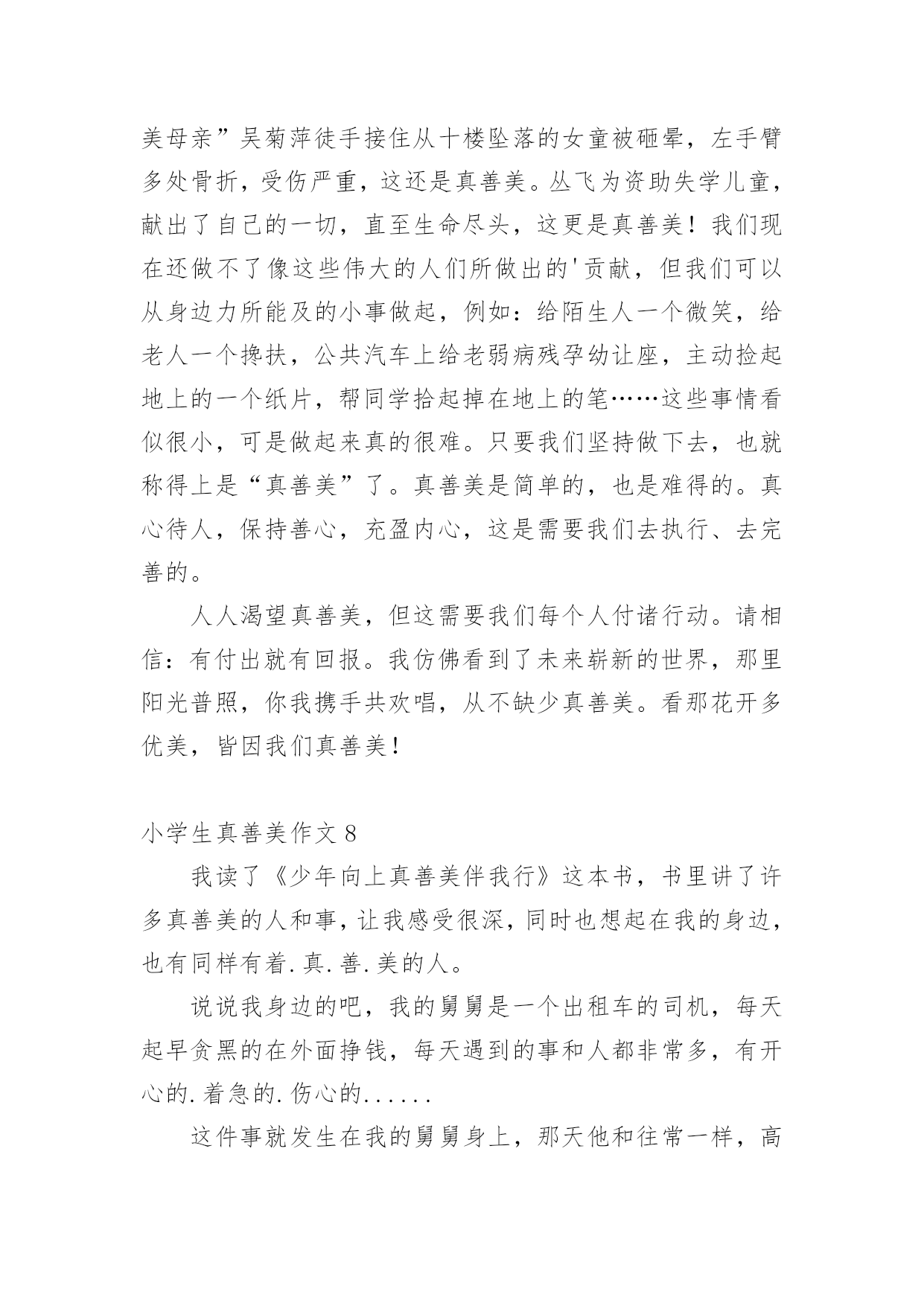 美母亲”吴菊萍徒手接住从十楼坠落的女童被砸晕，左手臂多处骨折，受伤严重，这还是真善美。丛飞为资助失学儿童，献出了自己的一切，直至生命尽头，这更是真善美！我们现在还做不了像这些伟大的人们所做出的'贡献，但我们可以从身边力所能及的小事做起，例如：给陌生人一个微笑，给老人一个搀扶，公共汽车上给老弱病残孕幼让座，主动捡起地上的一个纸片，帮同学拾起掉在地上的笔……这些事情看似很小，可是做起来真的很难。只要我们坚持做下去，也就称得上是“真善美”了。真善美是简单的，也是难得的。真心待人，保持善心，充盈内心，这是需要我们去执行、去完善的。

人人渴望真善美，但这需要我们每个人付诸行动。请相信：有付出就有回报。我仿佛看到了未来崭新的世界，那里阳光普照，你我携手共欢唱，从不缺少真善美。看那花开多优美，皆因我们真善美！

小学生真善美作文 8

我读了《少年向上真善美伴我行》这本书，书里讲了许多真善美的人和事，让我感受很深，同时也想起在我的身边，也有同样有着.真.善.美的人。

说说我身边的吧，我的舅舅是一个出租车的司机，每天起早贪黑的在外面挣钱，每天遇到的事和人都非常多，有开心的.着急的.伤心的......

这件事就发生在我的舅舅身上，那天他和往常一样，高